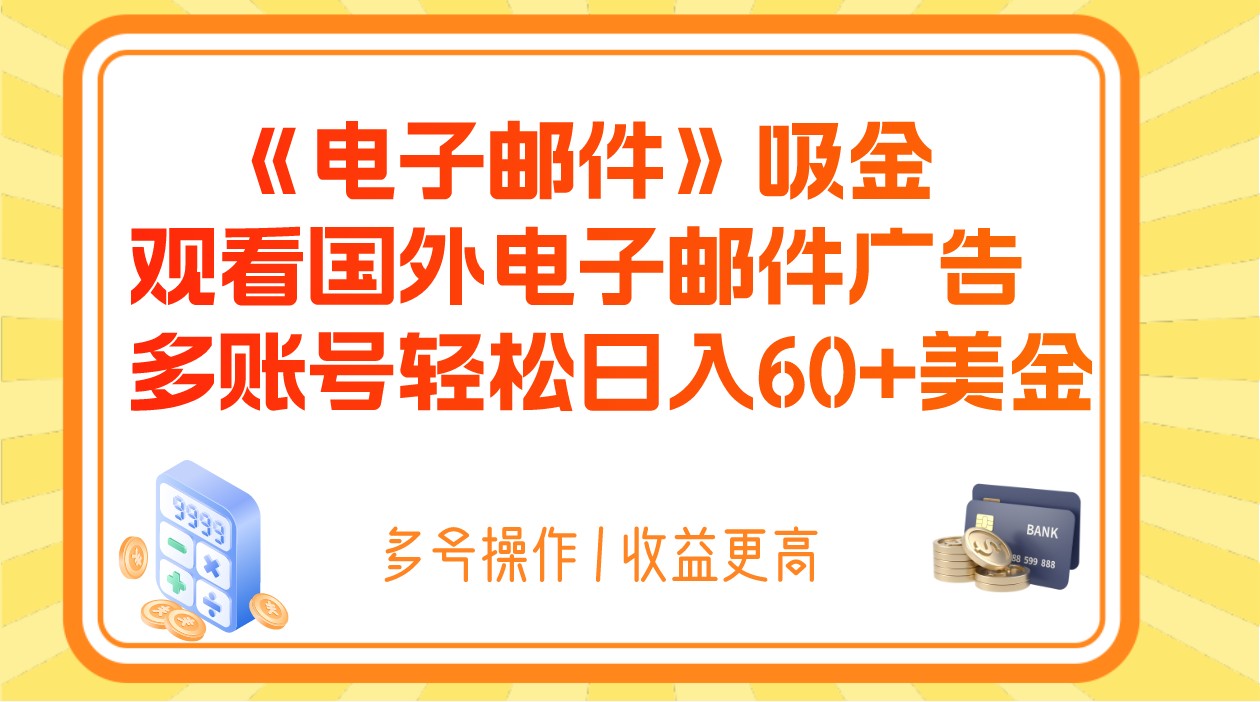 《电子邮件》吸金
观看国外电子邮件广告
多账号轻松日入60+美金

9999

多号操作 | 收益更高

BANK
88 599 888